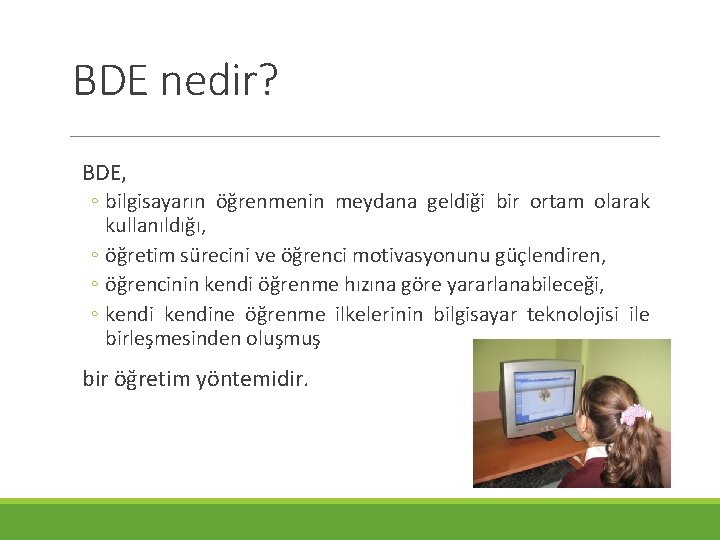 BDE nedir?

BDE,

◦ bilgisayarın öğrenmenin meydana geldiği bir ortam olarak kullanıldığı,
◦ öğretim sürecini ve öğrenci motivasyonunu güçlendiren,
◦ öğrencinin kendi öğrenme hızına göre yararlanabileceği,
◦ kendi kendine öğrenme ilkelerinin bilgisayar teknolojisi ile birleşmesinden oluşmuş

bir öğretim yöntemidir.